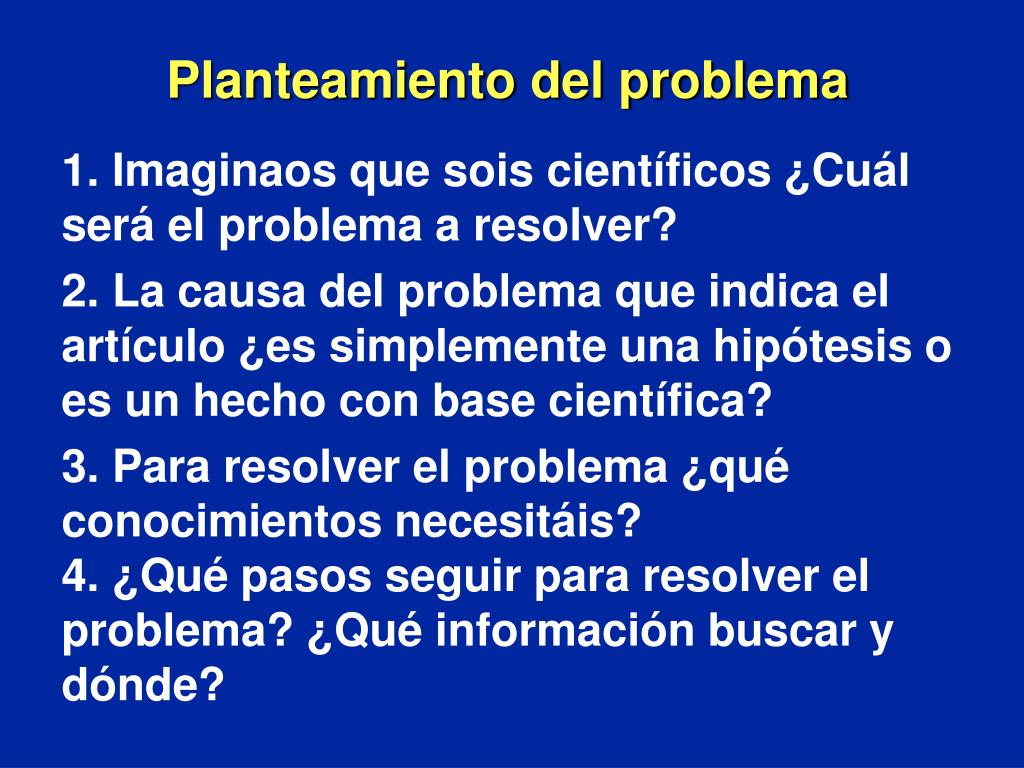 Planteamiento del problema

1. Imaginaos que sois científicos ¿Cuál será el problema a resolver?

2. La causa del problema que indica el artículo ¿es simplemente una hipótesis o es un hecho con base científica?

3. Para resolver el problema ¿qué conocimientos necesitáis?
4. ¿Qué pasos seguir para resolver el problema? ¿Qué información buscar y dónde?